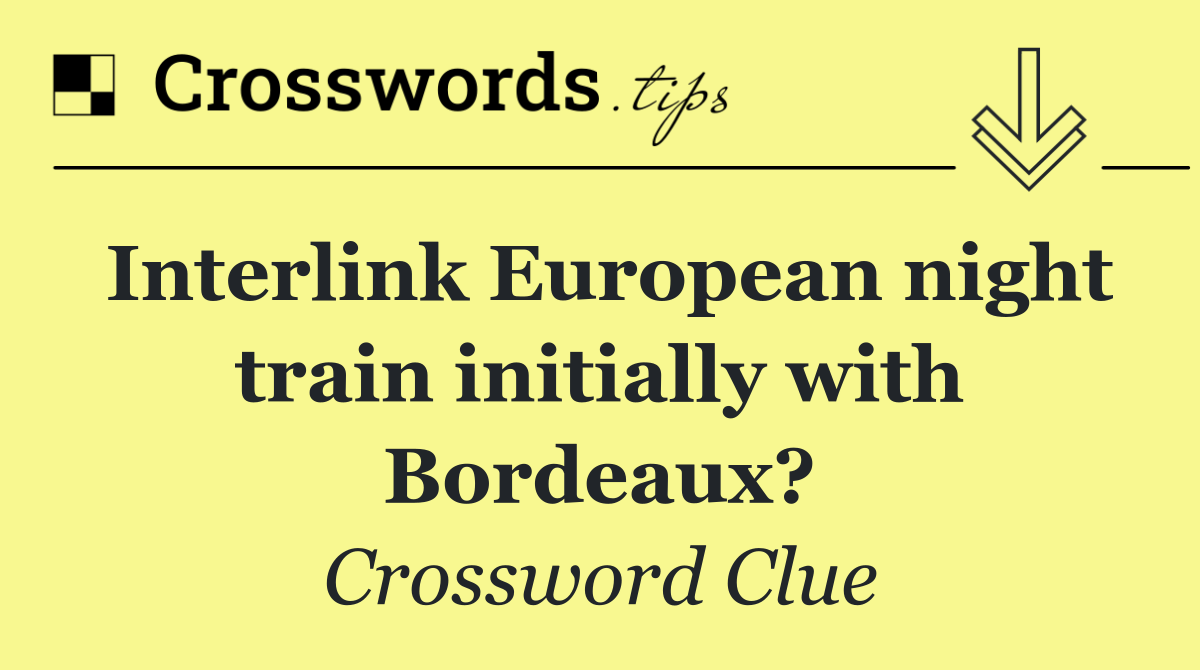 Crosswords.tips

Interlink European night train initially with Bordeaux?

Crossword Clue